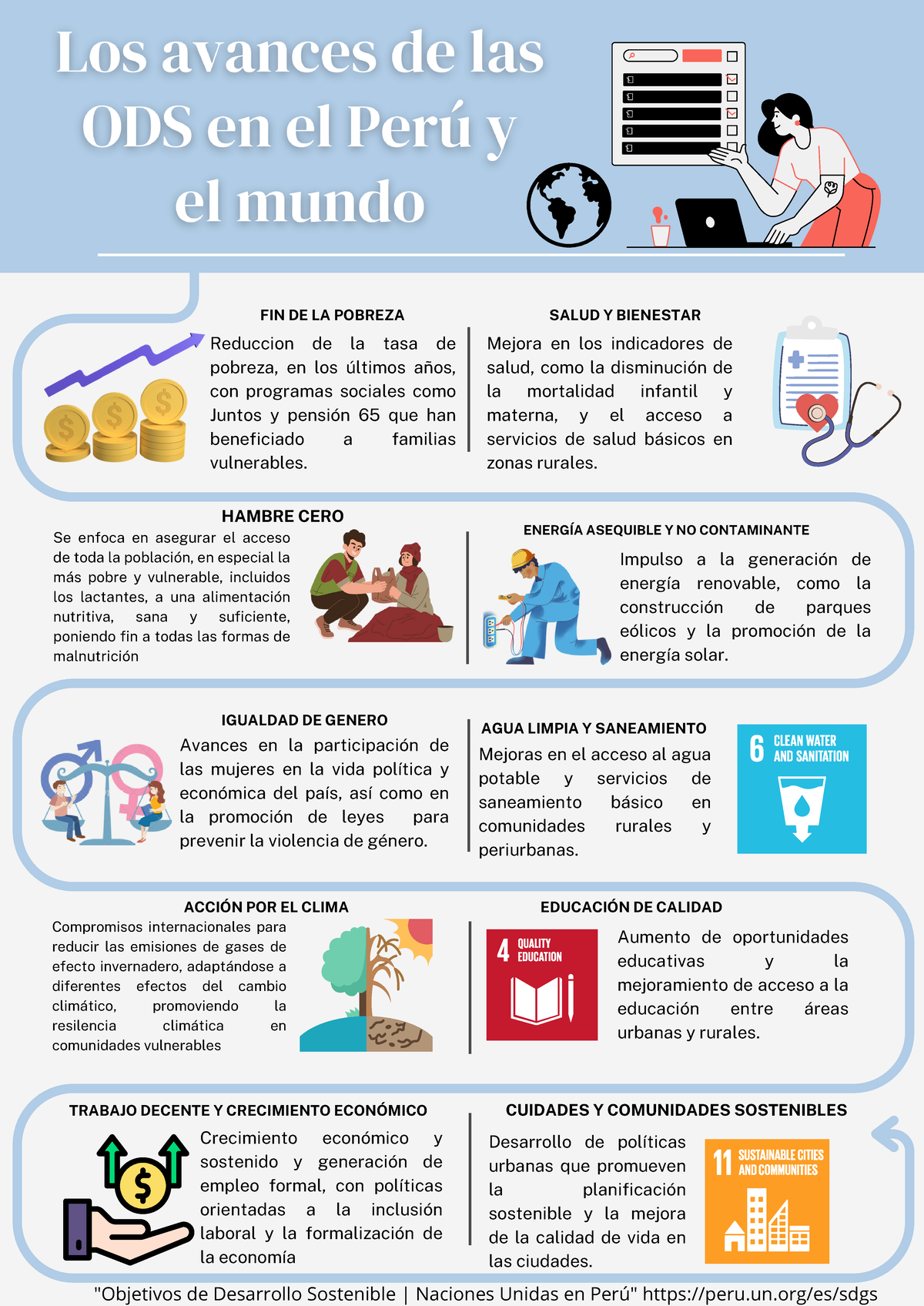 Los avances de las ODS en el Perú y el mundo

FIN DE LA POBREZA

Reduccion de la tasa de pobreza, en los últimos años, con programas sociales como Juntos y pensión 65 que han beneficiado a familias vulnerables.

SALUD Y BIENESTAR

Mejora en los indicadores de salud, como la disminución de la mortalidad infantil y materna, y el acceso a servicios de salud básicos en zonas rurales.

HAMBRE CERO

Se enfoca en asegurar el acceso de toda la población, en especial la más pobre y vulnerable, incluidos los lactantes, a una alimentación nutritiva, sana y suficiente, poniendo fin a todas las formas de malnutrición

ENERGÍA ASEQUIBLE Y NO CONTAMINANTE

Impulso a la generación de energía renovable, como la construcción de parques eólicos y la promoción de la energía solar.

IGUALDAD DE GENERO

Avances en la participación de las mujeres en la vida política y económica del país, así como en la promoción de leyes para prevenir la violencia de género.

AGUA LIMPIA Y SANEAMIENTO

Mejoras en el acceso al agua potable y servicios de saneamiento básico en comunidades rurales y periurbanas.

6 CLEAN WATER AND SANITATION

ACCIÓN POR EL CLIMA

Compromisos internacionales para reducir las emisiones de gases de efecto invernadero, adaptándose a diferentes efectos del cambio climático, promoviendo la resilencia climática en comunidades vulnerables

EDUCACIÓN DE CALIDAD

4 QUALITY EDUCATION

Aumento de oportunidades educativas y la mejoramiento de acceso a la educación entre áreas urbanas y rurales.

TRABAJO DECENTE Y CRECIMIENTO ECONÓMICO

Crecimiento económico y sostenido y generación de empleo formal, con políticas orientadas a la inclusión laboral y la formalización de la economía

CUIDADES Y COMUNIDADES SOSTENIBLES

Desarrollo de políticas urbanas que promueven la planificación sostenible y la mejora de la calidad de vida en las ciudades.

11 SUSTAINABLE CITIES AND COMMUNITIES

"Objetivos de Desarrollo Sostenible | Naciones Unidas en Perú" https://peru.un.org/es/sdgs